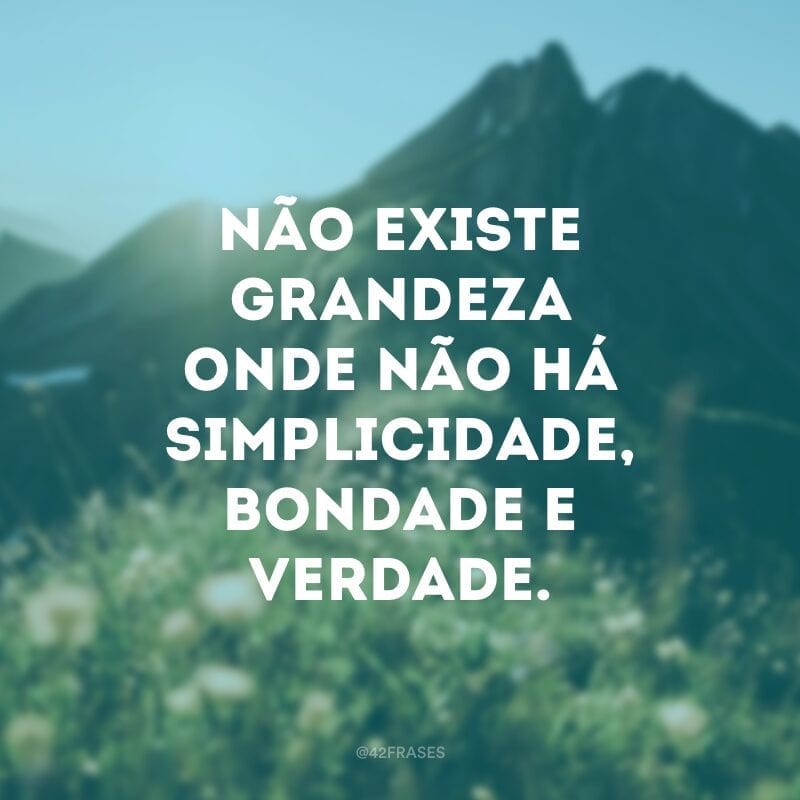 NÃO EXISTE GRANDEZA ONDE NÃO HÁ SIMPLICIDADE, BONDADE E VERDADE.

@42FRASES